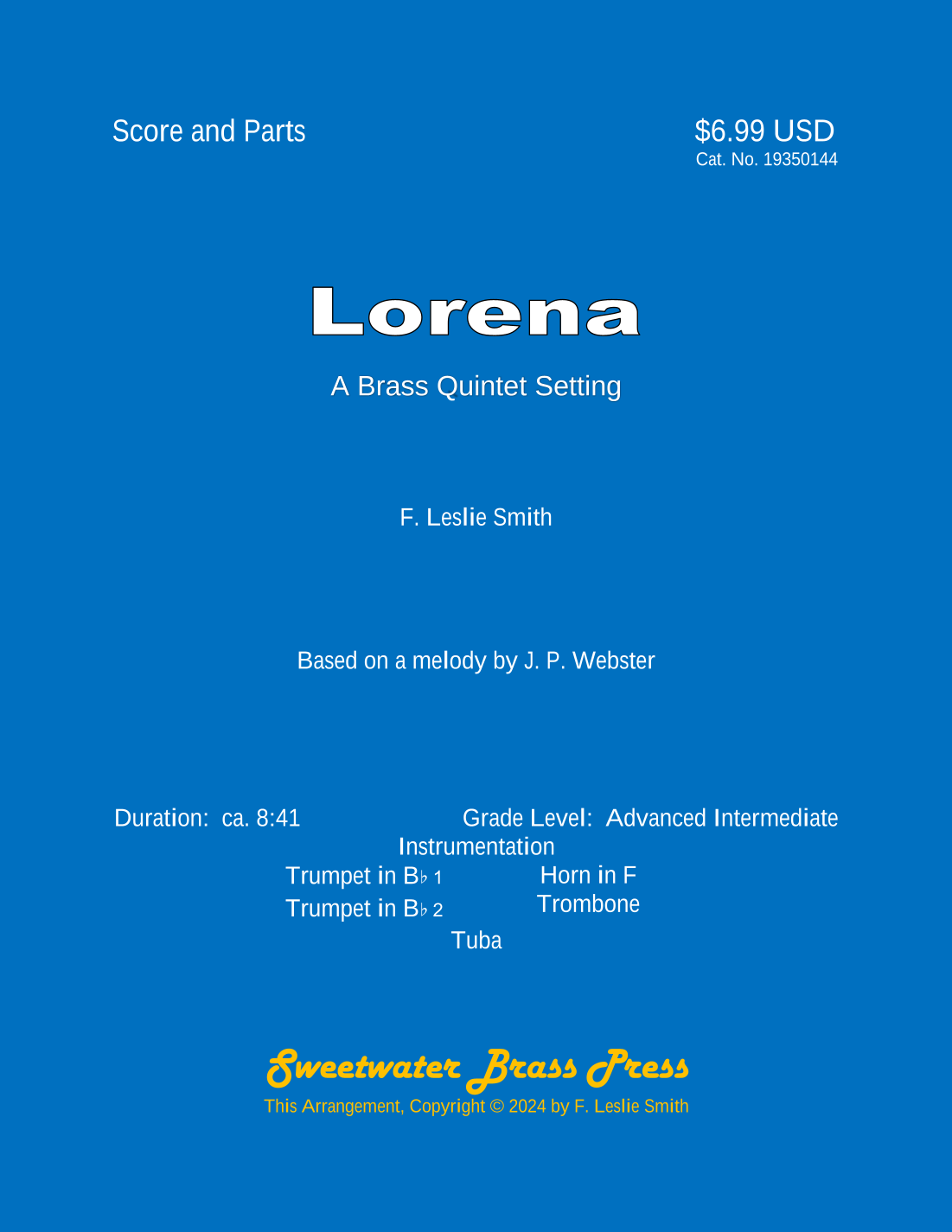 Score and Parts

$6.99 USD
Cat. No. 19350144

Lorena

A Brass Quintet Setting

F. Leslie Smith

Based on a melody by J. P. Webster

Duration: ca. 8:41

Grade Level: Advanced Intermediate

Instrumentation

Trumpet in B♭ 1
Trumpet in B♭ 2

Horn in F
Trombone

Tuba

Sweetwater Brass Press

This Arrangement, Copyright © 2024 by F. Leslie Smith